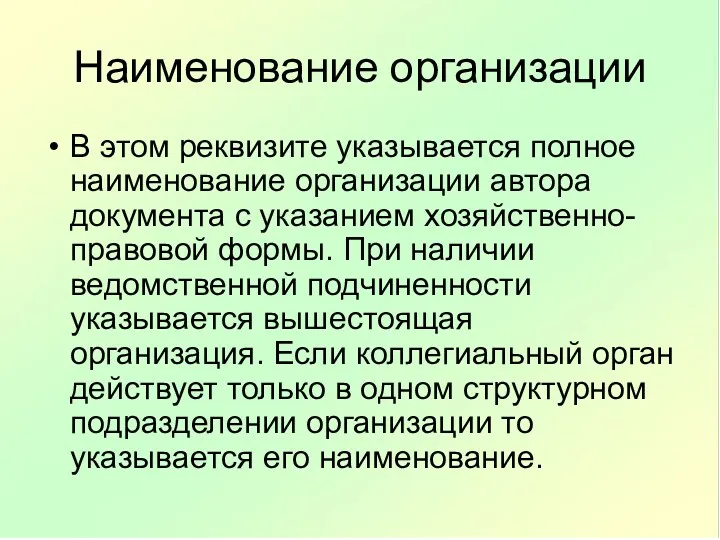 Наименование организации

• В этом реквизите указывается полное наименование организации автора документа с указанием хозяйственно-правовой формы. При наличии ведомственной подчиненности указывается вышестоящая организация. Если коллегиальный орган действует только в одном структурном подразделении организации то указывается его наименование.